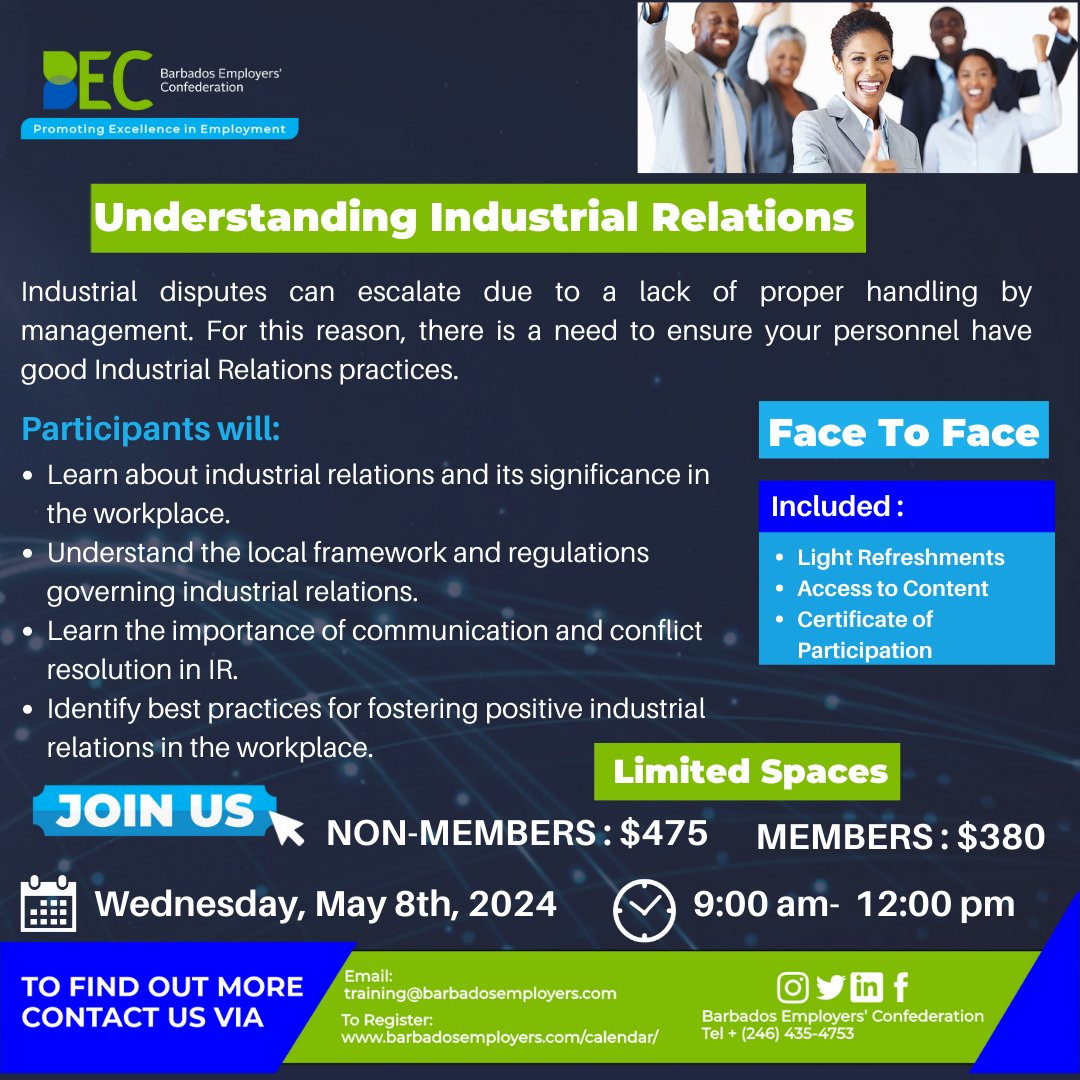 BEC Barbados Employers' Confederation
Promoting Excellence in Employment

Understanding Industrial Relations

Industrial disputes can escalate due to a lack of proper handling by management. For this reason, there is a need to ensure your personnel have good Industrial Relations practices.

Participants will:
- Learn about industrial relations and its significance in the workplace.
- Understand the local framework and regulations governing industrial relations.
- Learn the importance of communication and conflict resolution in IR.
- Identify best practices for fostering positive industrial relations in the workplace.

Face To Face

Included :
- Light Refreshments
- Access to Content
- Certificate of Participation

Limited Spaces

JOIN US

NON-MEMBERS : $475

MEMBERS : $380

Wednesday, May 8th, 2024

9:00 am- 12:00 pm

TO FIND OUT MORE CONTACT US VIA

Email:
training@barbadosemployers.com
To Register:
www.barbadosemployers.com/calendar/

Barbados Employers' Confederation
Tel + (246) 435-4753